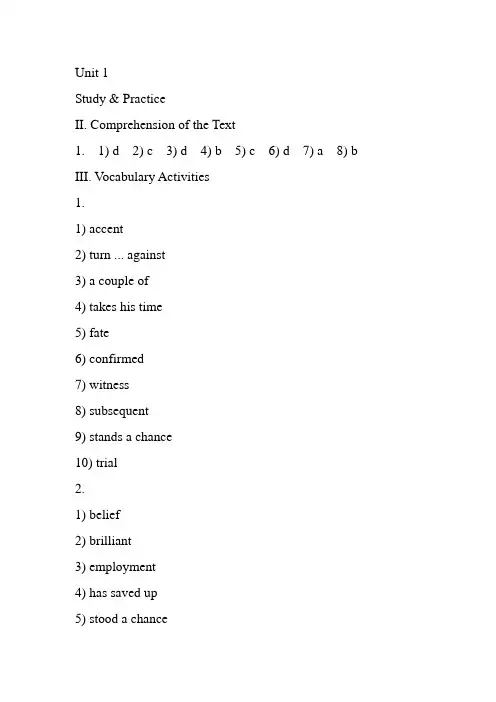 Unit 1

Study & Practice

II. Comprehension of the Text

1. 1) d 2) c 3) d 4) b 5) c 6) d 7) a 8) b

III. Vocabulary Activities

1.

1) accent

2) turn ... against

3) a couple of

4) takes his time

5) fate

6) confirmed

7) witness

8) subsequent

9) stands a chance

10) trial

2.

1) belief

2) brilliant

3) employment

4) has saved up

5) stood a chance